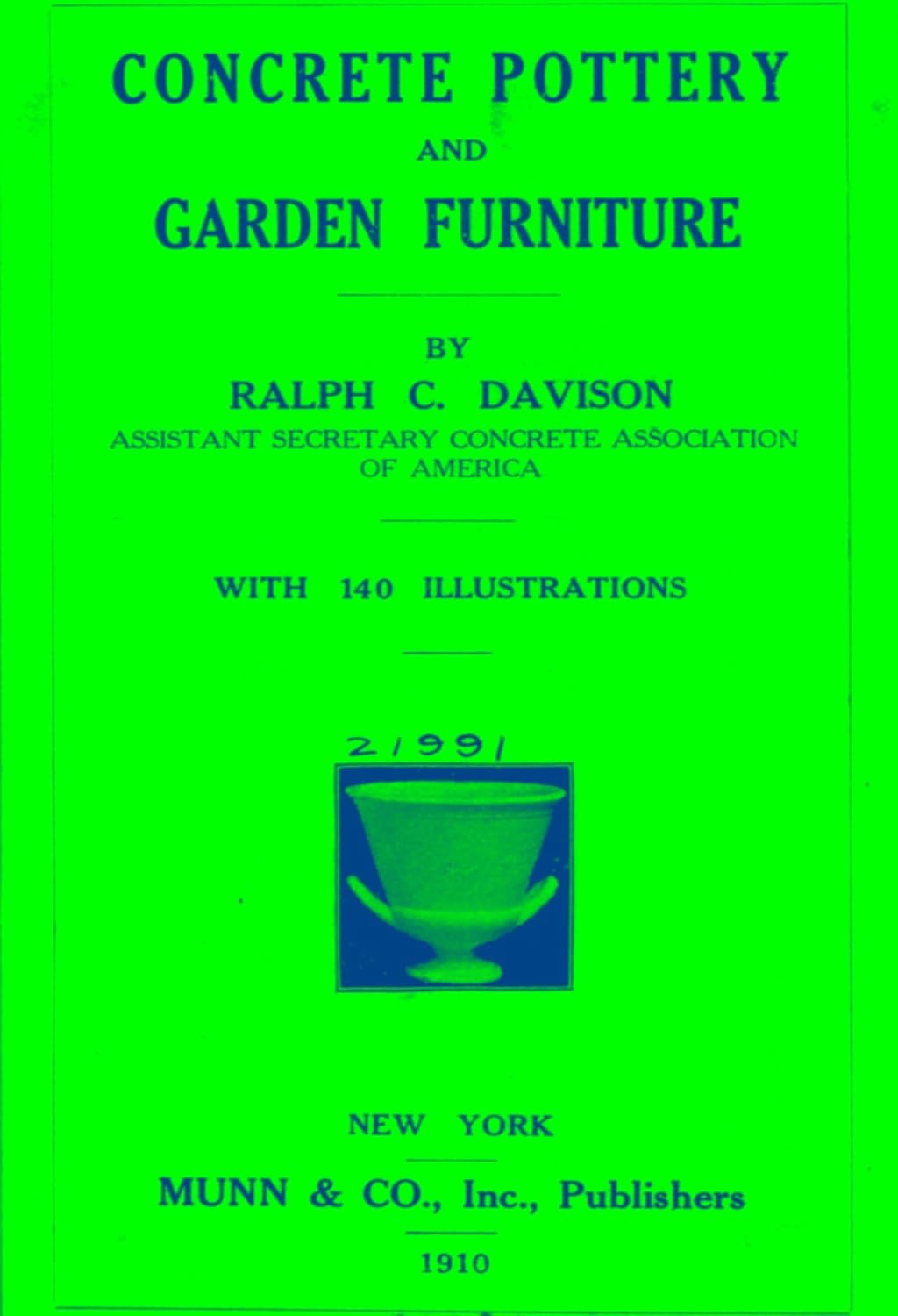 CONCRETE POTTERY

AND

GARDEN FURNITURE

BY

RALPH C. DAVISON

ASSISTANT SECRETARY CONCRETE ASSOCIATION OF AMERICA

WITH 140 ILLUSTRATIONS

21991

NEW YORK

MUNN & CO., Inc., Publishers

1910